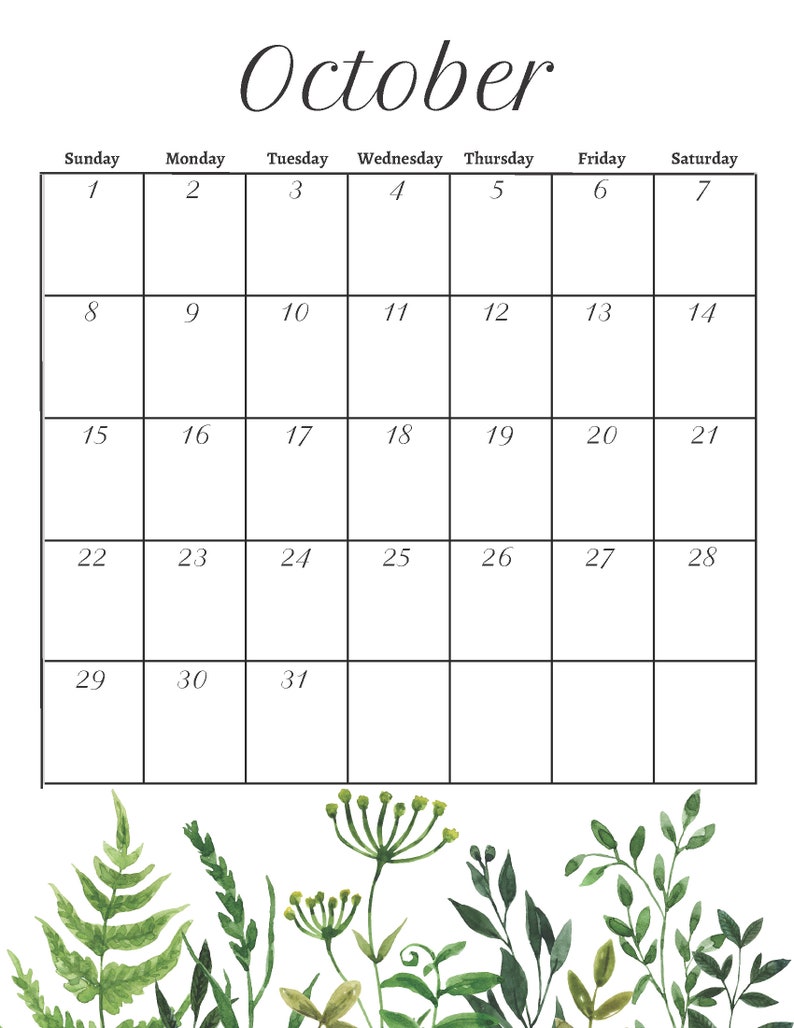 October

| Sunday | Monday | Tuesday | Wednesday | Thursday | Friday | Saturday |
|---|---|---|---|---|---|---|
| 1 | 2 | 3 | 4 | 5 | 6 | 7 |
| 8 | 9 | 10 | 11 | 12 | 13 | 14 |
| 15 | 16 | 17 | 18 | 19 | 20 | 21 |
| 22 | 23 | 24 | 25 | 26 | 27 | 28 |
| 29 | 30 | 31 | | | | |